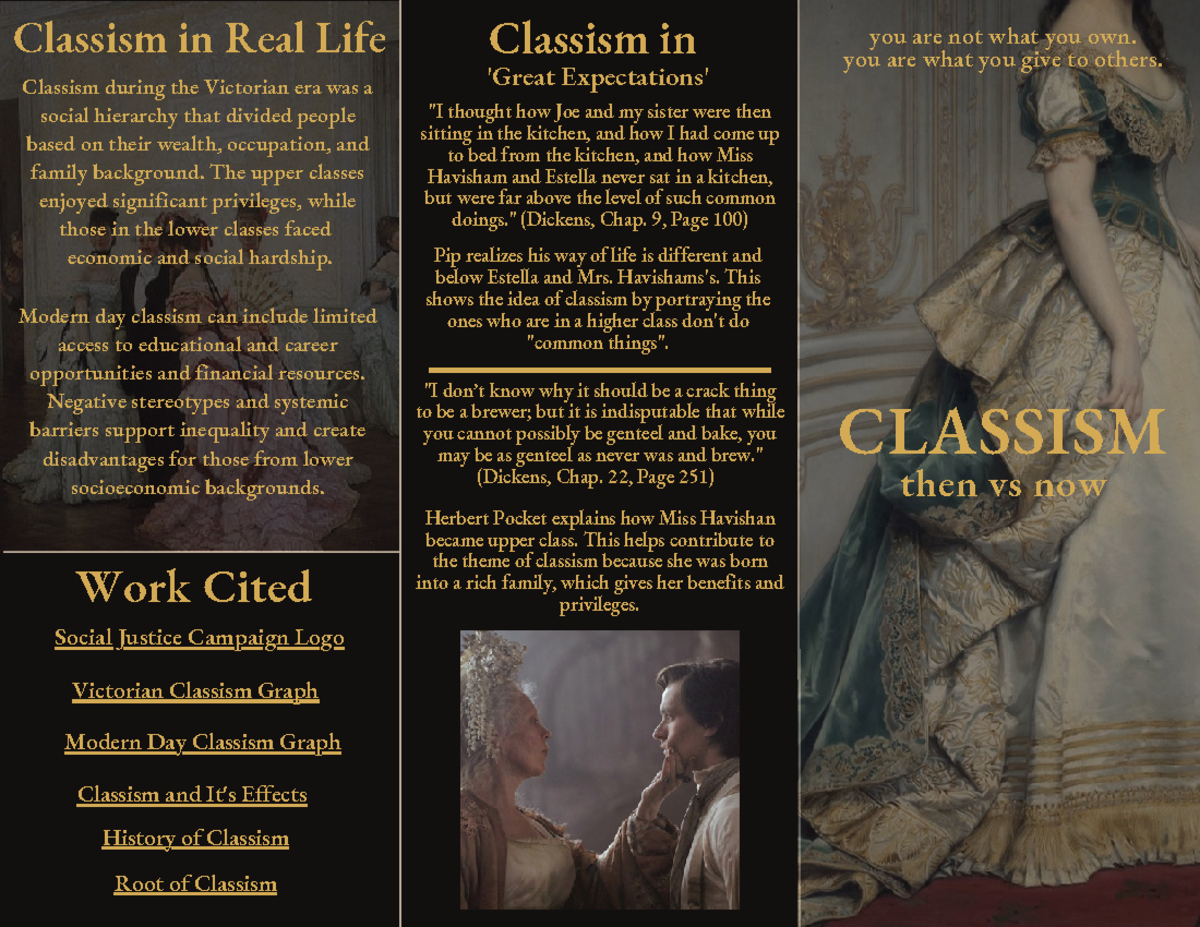 Classism in Real Life

Classism during the Victorian era was a social hierarchy that divided people based on their wealth, occupation, and family background. The upper classes enjoyed significant privileges, while those in the lower classes faced economic and social hardship.

Modern day classism can include limited access to educational and career opportunities and financial resources. Negative stereotypes and systemic barriers support inequality and create disadvantages for those from lower socioeconomic backgrounds.

Work Cited

Social Justice Campaign Logo

Victorian Classism Graph

Modern Day Classism Graph

Classism and It's Effects

History of Classism

Root of Classism

Classism in
'Great Expectations'

"I thought how Joe and my sister were then sitting in the kitchen, and how I had come up to bed from the kitchen, and how Miss Havisham and Estella never sat in a kitchen, but were far above the level of such common doings." (Dickens, Chap. 9, Page 100)

Pip realizes his way of life is different and below Estella and Mrs. Havishams's. This shows the idea of classism by portraying the ones who are in a higher class don't do "common things".

"I don't know why it should be a crack thing to be a brewer; but it is indisputable that while you cannot possibly be genteel and bake, you may be as genteel as never was and brew." (Dickens, Chap. 22, Page 251)

Herbert Pocket explains how Miss Havishan became upper class. This helps contribute to the theme of classism because she was born into a rich family, which gives her benefits and privileges.

you are not what you own.
you are what you give to others.

CLASSISM
then vs now